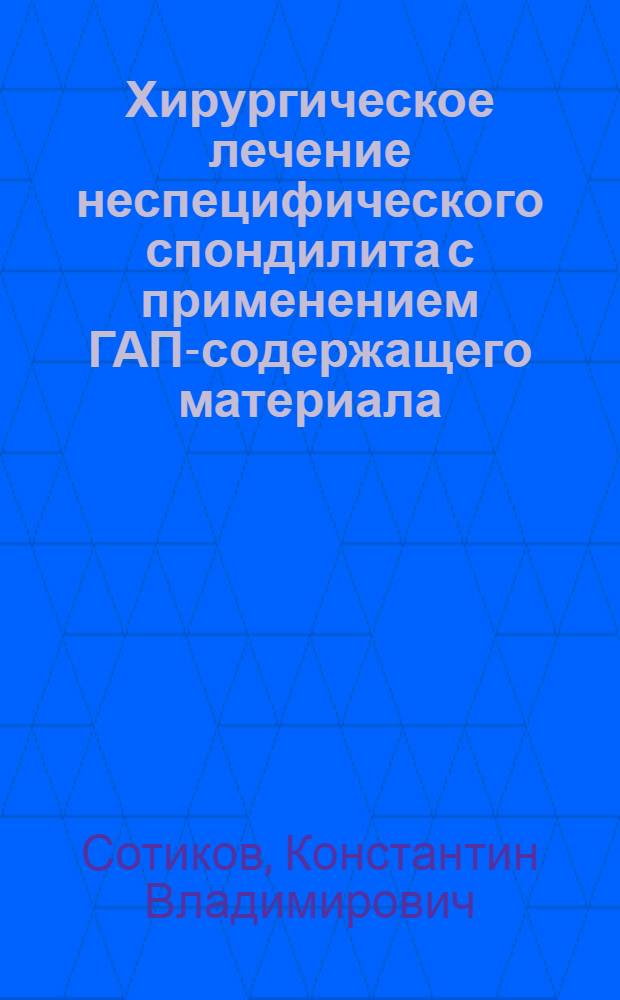 Хирургическое лечение неспецифического спондилита с применением ГАП-содержащего материала

Сотиков, Константин Владимирович